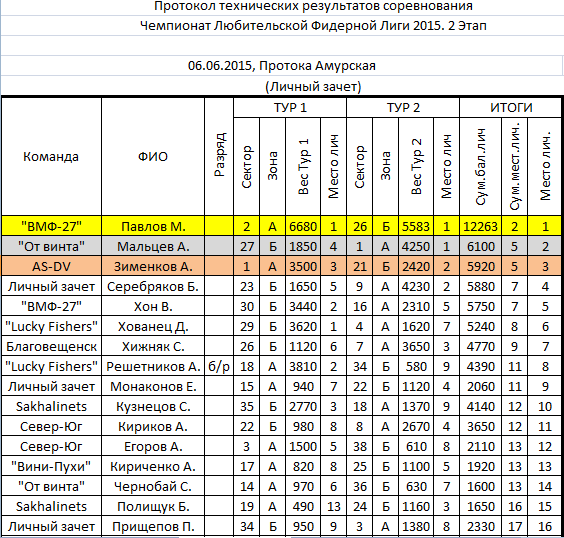 Протокол технических результатов соревнования

Чемпионат Любительской Фидерной Лиги 2015. 2 Этап

06.06.2015, Протока Амурская

(Личный зачет)

| Команда | ФИО | Разряд | ТУР 1 Сектор | ТУР 1 Зона | ТУР 1 Вес Тур 1 | ТУР 1 Место лич | ТУР 2 Сектор | ТУР 2 Зона | ТУР 2 Вес Тур 2 | ТУР 2 Место лич | ИТОГИ Сум.бал.лич | ИТОГИ Сум.мест.лич. | ИТОГИ Место лич. |
|---|---|---|---|---|---|---|---|---|---|---|---|---|---|
| "ВМФ-27" | Павлов М. | | 2 | А | 6680 | 1 | 26 | Б | 5583 | 1 | 12263 | 2 | 1 |
| "От винта" | Мальцев А. | | 27 | Б | 1850 | 4 | 1 | А | 4250 | 1 | 6100 | 5 | 2 |
| AS-DV | Зименков А. | | 1 | А | 3500 | 3 | 21 | Б | 2420 | 2 | 5920 | 5 | 3 |
| Личный зачет | Серебряков Б. | | 23 | Б | 1650 | 5 | 9 | А | 4230 | 2 | 5880 | 7 | 4 |
| "ВМФ-27" | Хон В. | | 30 | Б | 3440 | 2 | 16 | А | 2310 | 5 | 5750 | 7 | 5 |
| "Lucky Fishers" | Хованец Д. | | 29 | Б | 3620 | 1 | 4 | А | 1620 | 7 | 5240 | 8 | 6 |
| Благовещенск | Хижняк С. | | 26 | Б | 1120 | 6 | 7 | А | 3650 | 3 | 4770 | 9 | 7 |
| "Lucky Fishers" | Решетников А. | б/р | 18 | А | 3810 | 2 | 34 | Б | 580 | 9 | 4390 | 11 | 8 |
| Личный зачет | Монаконов Е. | | 15 | А | 940 | 7 | 22 | Б | 1120 | 4 | 2060 | 11 | 9 |
| Sakhalinets | Кузнецов С. | | 35 | Б | 2770 | 3 | 18 | А | 1370 | 9 | 4140 | 12 | 10 |
| Север-Юг | Кириков А. | | 22 | Б | 980 | 8 | 8 | А | 2670 | 4 | 3650 | 12 | 11 |
| Север-Юг | Егоров А. | | 3 | А | 1500 | 5 | 38 | Б | 610 | 8 | 2110 | 13 | 12 |
| "Вини-Пухи" | Кириченко А. | | 17 | А | 820 | 8 | 25 | Б | 1100 | 5 | 1920 | 13 | 13 |
| "От винта" | Чернобай С. | | 14 | А | 970 | 6 | 36 | Б | 630 | 7 | 1600 | 13 | 14 |
| Sakhalinets | Полищук Б. | | 19 | А | 490 | 13 | 24 | Б | 1160 | 3 | 1650 | 16 | 15 |
| Личный зачет | Прищепов П. | | 34 | Б | 950 | 9 | 3 | А | 1380 | 8 | 2330 | 17 | 16 |